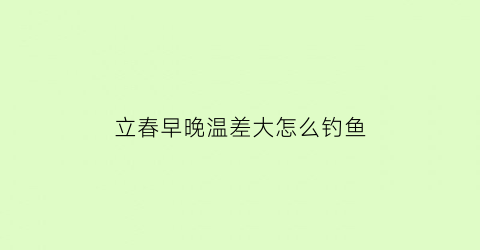 立春早晚温差大怎么钓鱼